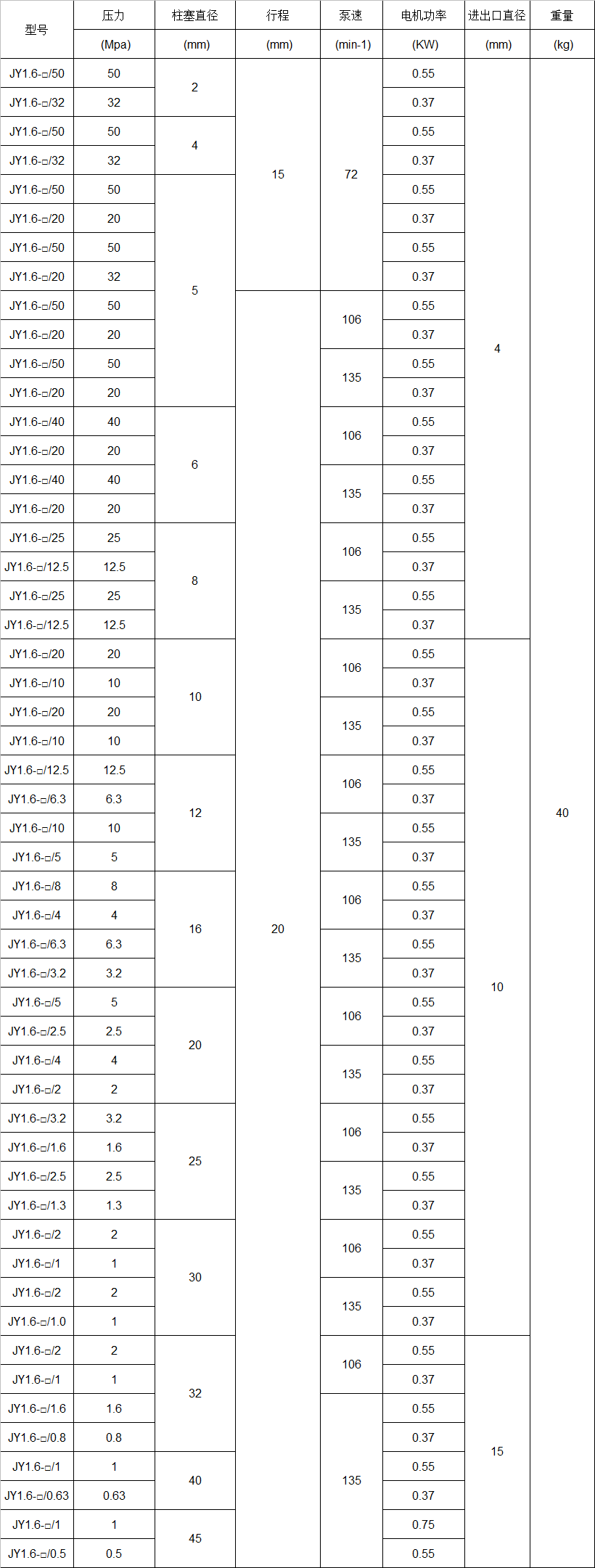 | 型号 | 压力 | 柱塞直径 | 行程 | 泵速 | 电机功率 | 进出口直径 | 重量 |
|---|---|---|---|---|---|---|---|
|  | (Mpa) | (mm) | (mm) | (min-1) | (KW) | (mm) | (kg) |
| JY1.6-□/50 | 50 | 2 | 15 | 72 | 0.55 | 4 | 40 |
| JY1.6-□/32 | 32 |  |  |  | 0.37 |  |  |
| JY1.6-□/50 | 50 | 4 |  |  | 0.55 |  |  |
| JY1.6-□/32 | 32 |  |  |  | 0.37 |  |  |
| JY1.6-□/50 | 50 | 5 |  |  | 0.55 |  |  |
| JY1.6-□/20 | 20 |  |  |  | 0.37 |  |  |
| JY1.6-□/50 | 50 |  |  |  | 0.55 |  |  |
| JY1.6-□/20 | 32 |  |  |  | 0.37 |  |  |
| JY1.6-□/50 | 50 |  | 20 | 106 | 0.55 |  |  |
| JY1.6-□/20 | 20 |  |  |  | 0.37 |  |  |
| JY1.6-□/50 | 50 |  |  | 135 | 0.55 |  |  |
| JY1.6-□/20 | 20 |  |  |  | 0.37 |  |  |
| JY1.6-□/40 | 40 | 6 |  | 106 | 0.55 |  |  |
| JY1.6-□/20 | 20 |  |  |  | 0.37 |  |  |
| JY1.6-□/40 | 40 |  |  | 135 | 0.55 |  |  |
| JY1.6-□/20 | 20 |  |  |  | 0.37 |  |  |
| JY1.6-□/25 | 25 | 8 |  | 106 | 0.55 |  |  |
| JY1.6-□/12.5 | 12.5 |  |  |  | 0.37 |  |  |
| JY1.6-□/25 | 25 |  |  | 135 | 0.55 |  |  |
| JY1.6-□/12.5 | 12.5 |  |  |  | 0.37 |  |  |
| JY1.6-□/20 | 20 | 10 |  | 106 | 0.55 | 10 |  |
| JY1.6-□/10 | 10 |  |  |  | 0.37 |  |  |
| JY1.6-□/20 | 20 |  |  | 135 | 0.55 |  |  |
| JY1.6-□/10 | 10 |  |  |  | 0.37 |  |  |
| JY1.6-□/12.5 | 12.5 | 12 |  | 106 | 0.55 |  |  |
| JY1.6-□/6.3 | 6.3 |  |  |  | 0.37 |  |  |
| JY1.6-□/10 | 10 |  |  | 135 | 0.55 |  |  |
| JY1.6-□/5 | 5 |  |  |  | 0.37 |  |  |
| JY1.6-□/8 | 8 | 16 |  | 106 | 0.55 |  |  |
| JY1.6-□/4 | 4 |  |  |  | 0.37 |  |  |
| JY1.6-□/6.3 | 6.3 |  |  | 135 | 0.55 |  |  |
| JY1.6-□/3.2 | 3.2 |  |  |  | 0.37 |  |  |
| JY1.6-□/5 | 5 | 20 |  | 106 | 0.55 |  |  |
| JY1.6-□/2.5 | 2.5 |  |  |  | 0.37 |  |  |
| JY1.6-□/4 | 4 |  |  | 135 | 0.55 |  |  |
| JY1.6-□/2 | 2 |  |  |  | 0.37 |  |  |
| JY1.6-□/3.2 | 3.2 | 25 |  | 106 | 0.55 |  |  |
| JY1.6-□/1.6 | 1.6 |  |  |  | 0.37 |  |  |
| JY1.6-□/2.5 | 2.5 |  |  | 135 | 0.55 |  |  |
| JY1.6-□/1.3 | 1.3 |  |  |  | 0.37 |  |  |
| JY1.6-□/2 | 2 | 30 |  | 106 | 0.55 |  |  |
| JY1.6-□/1 | 1 |  |  |  | 0.37 |  |  |
| JY1.6-□/2 | 2 |  |  | 135 | 0.55 |  |  |
| JY1.6-□/1.0 | 1 |  |  |  | 0.37 |  |  |
| JY1.6-□/2 | 2 | 32 |  | 106 | 0.55 | 15 |  |
| JY1.6-□/1 | 1 |  |  |  | 0.37 |  |  |
| JY1.6-□/1.6 | 1.6 |  |  | 135 | 0.55 |  |  |
| JY1.6-□/0.8 | 0.8 |  |  |  | 0.37 |  |  |
| JY1.6-□/1 | 1 | 40 |  |  | 0.55 |  |  |
| JY1.6-□/0.63 | 0.63 |  |  |  | 0.37 |  |  |
| JY1.6-□/1 | 1 | 45 |  |  | 0.75 |  |  |
| JY1.6-□/0.5 | 0.5 |  |  |  | 0.55 |  |  |